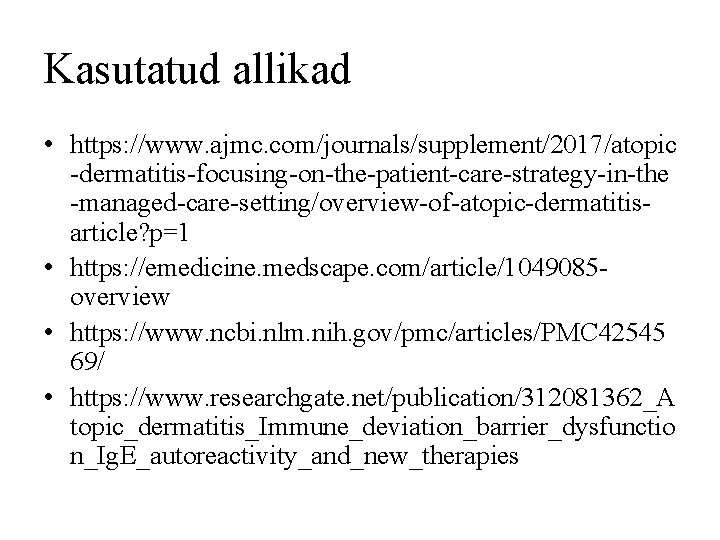 Kasutatud allikad

• https://www.ajmc.com/journals/supplement/2017/atopic-dermatitis-focusing-on-the-patient-care-strategy-in-the-managed-care-setting/overview-of-atopic-dermatitis-article?p=1
• https://emedicine.medscape.com/article/1049085-overview
• https://www.ncbi.nlm.nih.gov/pmc/articles/PMC4254569/
• https://www.researchgate.net/publication/312081362_Atopic_dermatitis_Immune_deviation_barrier_dysfunction_IgE_autoreactivity_and_new_therapies